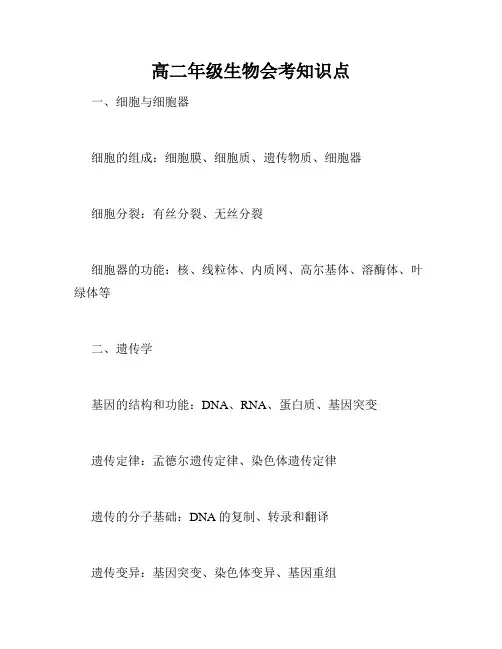 高二年级生物会考知识点

一、细胞与细胞器

细胞的组成：细胞膜、细胞质、遗传物质、细胞器

细胞分裂：有丝分裂、无丝分裂

细胞器的功能：核、线粒体、内质网、高尔基体、溶酶体、叶绿体等

二、遗传学

基因的结构和功能：DNA、RNA、蛋白质、基因突变

遗传定律：孟德尔遗传定律、染色体遗传定律

遗传的分子基础：DNA 的复制、转录和翻译

遗传变异：基因突变、染色体变异、基因重组